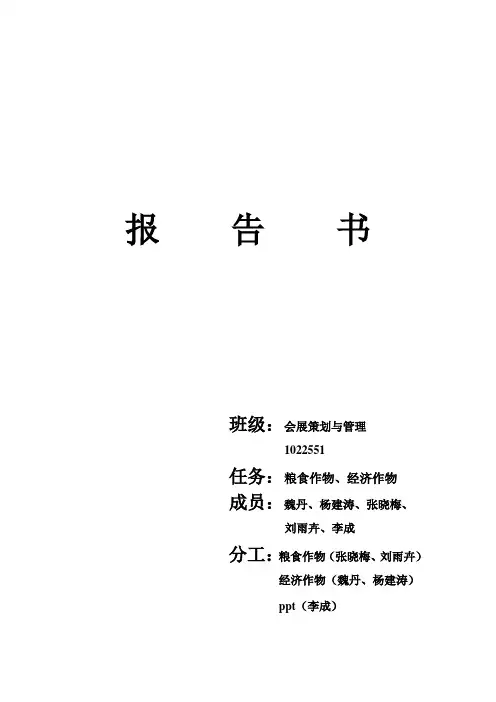 报 告 书

班级：会展策划与管理
1022551

任务：粮食作物、经济作物

成员：魏丹、杨建涛、张晓梅、
刘雨卉、李成

分工：粮食作物（张晓梅、刘雨卉）
经济作物（魏丹、杨建涛）
ppt（李成）